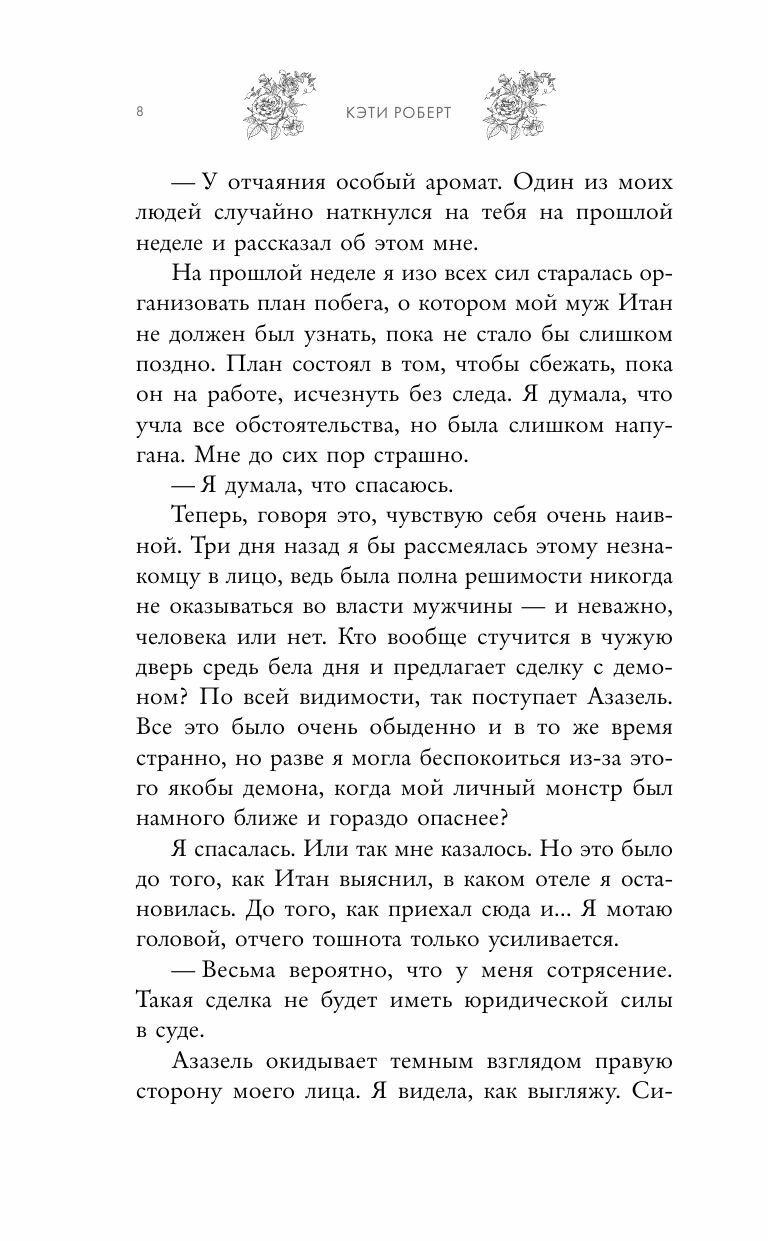 8 КЭТИ РОБЕРТ

— У отчаяния особый аромат. Один из моих людей случайно наткнулся на тебя на прошлой неделе и рассказал об этом мне.

На прошлой неделе я изо всех сил старалась организовать план побега, о котором мой муж Итан не должен был узнать, пока не стало бы слишком поздно. План состоял в том, чтобы сбежать, пока он на работе, исчезнуть без следа. Я думала, что учла все обстоятельства, но была слишком напугана. Мне до сих пор страшно.

— Я думала, что спасаюсь.

Теперь, говоря это, чувствую себя очень наивной. Три дня назад я бы рассмеялась этому незнакомцу в лицо, ведь была полна решимости никогда не оказываться во власти мужчины — и неважно, человека или нет. Кто вообще стучится в чужую дверь средь бела дня и предлагает сделку с демоном? По всей видимости, так поступает Азазель. Все это было очень обыденно и в то же время странно, но разве я могла беспокоиться из-за этого якобы демона, когда мой личный монстр был намного ближе и гораздо опаснее?

Я спасалась. Или так мне казалось. Но это было до того, как Итан выяснил, в каком отеле я остановилась. До того, как приехал сюда и... Я мотаю головой, отчего тошнота только усиливается.

— Весьма вероятно, что у меня сотрясение. Такая сделка не будет иметь юридической силы в суде.

Азазель окидывает темным взглядом правую сторону моего лица. Я видела, как выгляжу. Си-